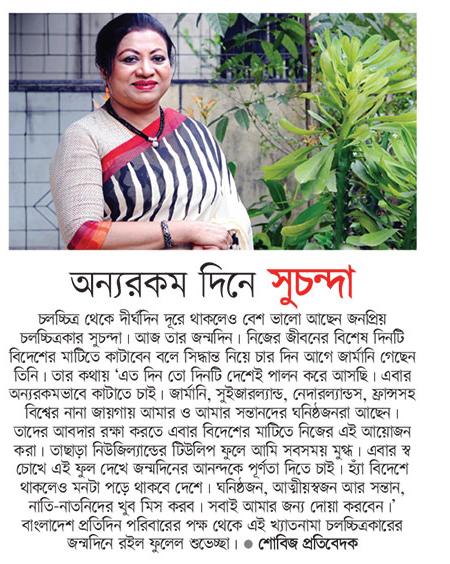 অন্যরকম দিনে সুচন্দা

চলচ্চিত্র থেকে দীর্ঘদিন দূরে থাকলেও বেশ ভালো আছেন জনপ্রিয় চলচ্চিত্রকার সুচন্দা। আজ তার জন্মদিন। নিজের জীবনের বিশেষ দিনটি বিদেশের মাটিতে কাটাবেন বলে সিদ্ধান্ত নিয়ে চার দিন আগে জার্মানি গেছেন তিনি। তার কথায় 'এত দিন তো দিনটি দেশেই পালন করে আসছি। এবার অন্যরকমভাবে কাটাতে চাই। জার্মানি, সুইজারল্যান্ড, নেদারল্যান্ডস, ফ্রান্সসহ বিশ্বের নানা জায়গায় আমার ও আমার সন্তানদের ঘনিষ্ঠজনরা আছেন। তাদের আবদার রক্ষা করতে এবার বিদেশের মাটিতে নিজের এই আয়োজন করা। তাছাড়া নিউজিল্যান্ডের টিউলিপ ফুলে আমি সবসময় মুগ্ধ। এবার স্ব চোখে এই ফুল দেখে জন্মদিনের আনন্দকে পূর্ণতা দিতে চাই। হ্যাঁ বিদেশে থাকলেও মনটা পড়ে থাকবে দেশে। ঘনিষ্ঠজন, আত্মীয়স্বজন আর সন্তান, নাতি-নাতনিদের খুব মিস করব। সবাই আমার জন্য দোয়া করবেন।' বাংলাদেশ প্রতিদিন পরিবারের পক্ষ থেকে এই খ্যাতনামা চলচ্চিত্রকারের জন্মদিনে রইল ফুলেল শুভেচ্ছা। ● শোবিজ প্রতিবেদক